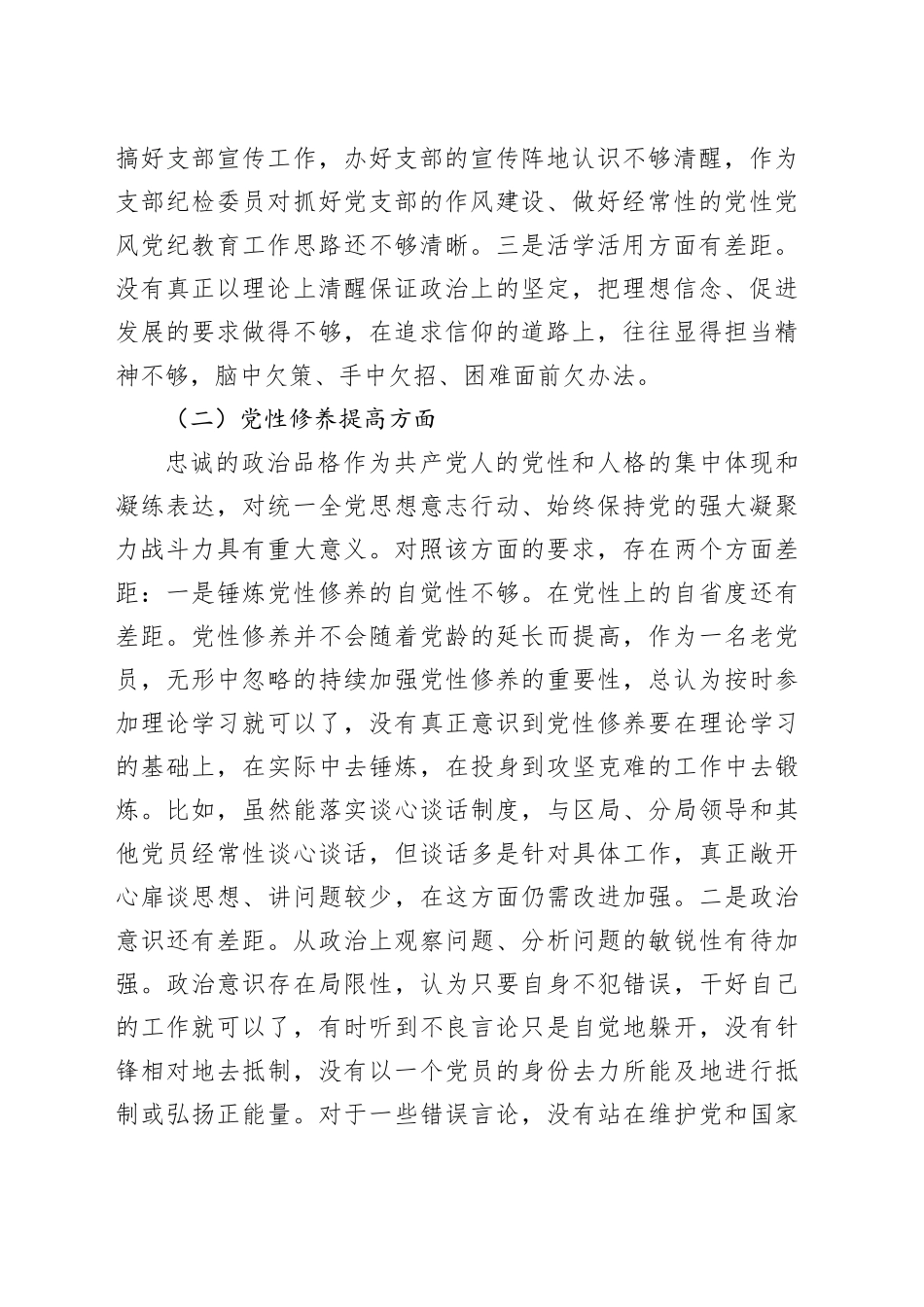 搞好支部宣传工作，办好支部的宣传阵地认识不够清醒，作为支部纪检委员对抓好党支部的作风建设、做好经常性的党性党风党纪教育工作思路还不够清晰。三是活学活用方面有差距。没有真正以理论上清醒保证政治上的坚定，把理想信念、促进发展的要求做得不够，在追求信仰的道路上，往往显得担当精神不够，脑中欠策、手中欠招、困难面前欠办法。

（二）党性修养提高方面

忠诚的政治品格作为共产党人的党性和人格的集中体现和凝练表达，对统一全党思想意志行动、始终保持党的强大凝聚力战斗力具有重大意义。对照该方面的要求，存在两个方面差距：一是锤炼党性修养的自觉性不够。在党性上的自省度还有差距。党性修养并不会随着党龄的延长而提高，作为一名老党员，无形中忽略的持续加强党性修养的重要性，总认为按时参加理论学习就可以了，没有真正意识到党性修养要在理论学习的基础上，在实际中去锤炼，在投身到攻坚克难的工作中去锻炼。比如，虽然能落实谈心谈话制度，与区局、分局领导和其他党员经常性谈心谈话，但谈话多是针对具体工作，真正敞开心扉谈思想、讲问题较少，在这方面仍需改进加强。二是政治意识还有差距。从政治上观察问题、分析问题的敏锐性有待加强。政治意识存在局限性，认为只要自身不犯错误，干好自己的工作就可以了，有时听到不良言论只是自觉地躲开，没有针锋相对地去抵制，没有以一个党员的身份去力所能及地进行抵制或弘扬正能量。对于一些错误言论，没有站在维护党和国家